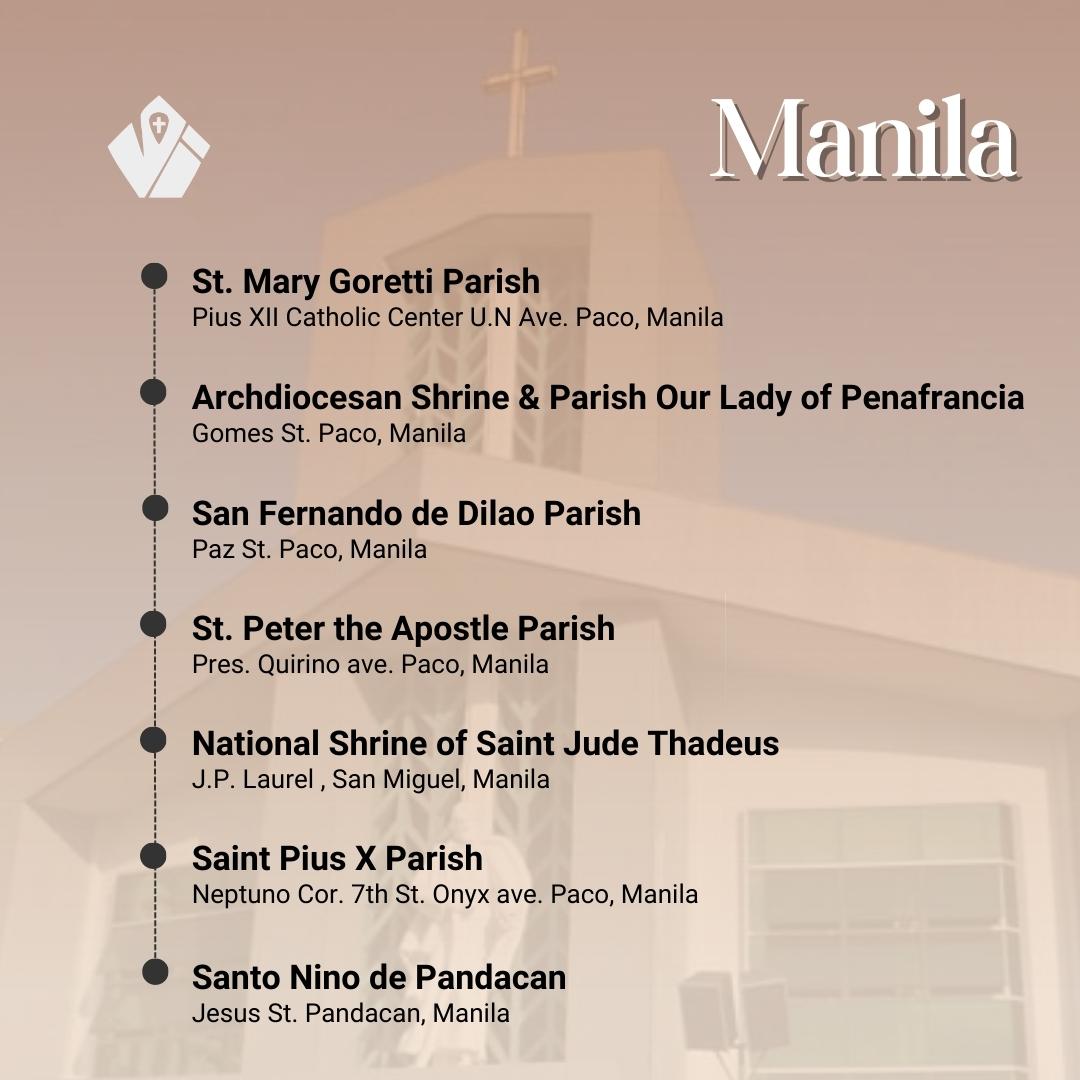 Manila

St. Mary Goretti Parish
Pius XII Catholic Center U.N Ave. Paco, Manila

Archdiocesan Shrine & Parish Our Lady of Penafrancia
Gomes St. Paco, Manila

San Fernando de Dilao Parish
Paz St. Paco, Manila

St. Peter the Apostle Parish
Pres. Quirino ave. Paco, Manila

National Shrine of Saint Jude Thadeus
J.P. Laurel , San Miguel, Manila

Saint Pius X Parish
Neptuno Cor. 7th St. Onyx ave. Paco, Manila

Santo Nino de Pandacan
Jesus St. Pandacan, Manila